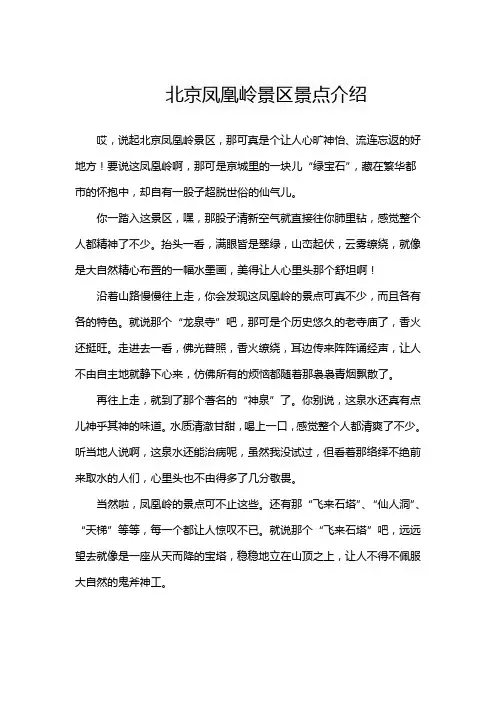 北京凤凰岭景区景点介绍

哎，说起北京凤凰岭景区，那可真是个让人心旷神怡、流连忘返的好地方！要说这凤凰岭啊，那可是京城里的一块儿“绿宝石”，藏在繁华都市的怀抱中，却自有一股子超脱世俗的仙气儿。

你一踏入这景区，嘿，那股子清新空气就直接往你肺里钻，感觉整个人都精神了不少。抬头一看，满眼皆是翠绿，山峦起伏，云雾缭绕，就像是大自然精心布置的一幅水墨画，美得让人心里头那个舒坦啊！

沿着山路慢慢往上走，你会发现这凤凰岭的景点可真不少，而且各有各的特色。就说那个“龙泉寺”吧，那可是个历史悠久的老寺庙了，香火还挺旺。走进去一看，佛光普照，香火缭绕，耳边传来阵阵诵经声，让人不由自主地就静下心来，仿佛所有的烦恼都随着那袅袅青烟飘散了。

再往上走，就到了那个著名的“神泉”了。你别说，这泉水还真有点儿神乎其神的味道。水质清澈甘甜，喝上一口，感觉整个人都清爽了不少。听当地人说啊，这泉水还能治病呢，虽然我没试过，但看着那络绎不绝前来取水的人们，心里头也不由得多了几分敬畏。

当然啦，凤凰岭的景点可不止这些。还有那“飞来石塔”、“仙人洞”、“天梯”等等，每一个都让人惊叹不已。就说那个“飞来石塔”吧，远远望去就像是一座从天而降的宝塔，稳稳地立在山顶之上，让人不得不佩服大自然的鬼斧神工。